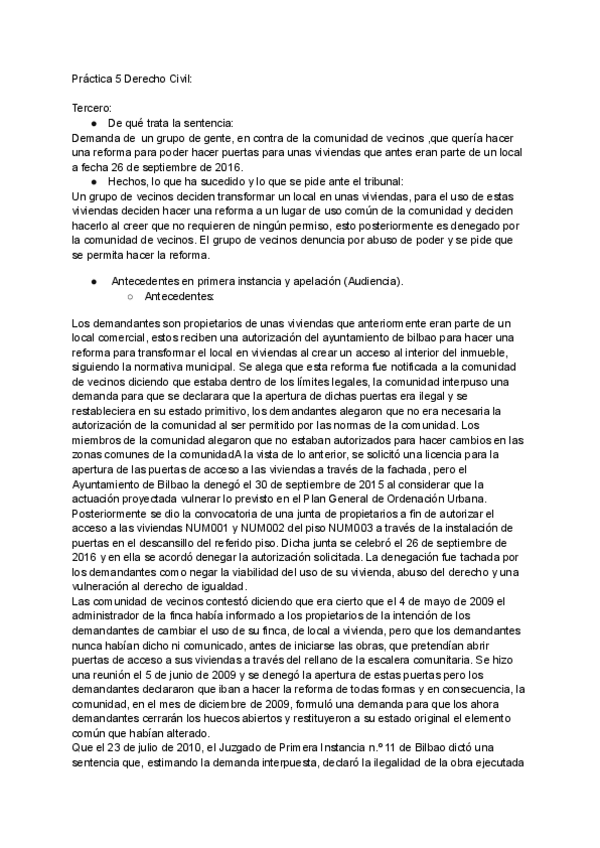 Práctica 5 Derecho Civil:

Tercero:
● De qué trata la sentencia:
Demanda de un grupo de gente, en contra de la comunidad de vecinos ,que quería hacer una reforma para poder hacer puertas para unas viviendas que antes eran parte de un local a fecha 26 de septiembre de 2016.
● Hechos, lo que ha sucedido y lo que se pide ante el tribunal:
Un grupo de vecinos deciden transformar un local en unas viviendas, para el uso de estas viviendas deciden hacer una reforma a un lugar de uso común de la comunidad y deciden hacerlo al creer que no requieren de ningún permiso, esto posteriormente es denegado por la comunidad de vecinos. El grupo de vecinos denuncia por abuso de poder y se pide que se permita hacer la reforma.

● Antecedentes en primera instancia y apelación (Audiencia).
○ Antecedentes:

Los demandantes son propietarios de unas viviendas que anteriormente eran parte de un local comercial, estos reciben una autorización del ayuntamiento de bilbao para hacer una reforma para transformar el local en viviendas al crear un acceso al interior del inmueble, siguiendo la normativa municipal. Se alega que esta reforma fue notificada a la comunidad de vecinos diciendo que estaba dentro de los límites legales, la comunidad interpuso una demanda para que se declarara que la apertura de dichas puertas era ilegal y se restableciera en su estado primitivo, los demandantes alegaron que no era necesaria la autorización de la comunidad al ser permitido por las normas de la comunidad. Los miembros de la comunidad alegaron que no estaban autorizados para hacer cambios en las zonas comunes de la comunidadA la vista de lo anterior, se solicitó una licencia para la apertura de las puertas de acceso a las viviendas a través de la fachada, pero el Ayuntamiento de Bilbao la denegó el 30 de septiembre de 2015 al considerar que la actuación proyectada vulnerar lo previsto en el Plan General de Ordenación Urbana. Posteriormente se dio la convocatoria de una junta de propietarios a fin de autorizar el acceso a las viviendas NUM001 y NUM002 del piso NUM003 a través de la instalación de puertas en el descansillo del referido piso. Dicha junta se celebró el 26 de septiembre de 2016 y en ella se acordó denegar la autorización solicitada. La denegación fue tachada por los demandantes como negar la viabilidad del uso de su vivienda, abuso del derecho y una vulneración al derecho de igualdad.
Las comunidad de vecinos contestó diciendo que era cierto que el 4 de mayo de 2009 el administrador de la finca había informado a los propietarios de la intención de los demandantes de cambiar el uso de su finca, de local a vivienda, pero que los demandantes nunca habían dicho ni comunicado, antes de iniciarse las obras, que pretendían abrir puertas de acceso a sus viviendas a través del rellano de la escalera comunitaria. Se hizo una reunión el 5 de junio de 2009 y se denegó la apertura de estas puertas pero los demandantes declararon que iban a hacer la reforma de todas formas y en consecuencia, la comunidad, en el mes de diciembre de 2009, formuló una demanda para que los ahora demandantes cerrarán los huecos abiertos y restituyeron a su estado original el elemento común que habían alterado.
Que el 23 de julio de 2010, el Juzgado de Primera Instancia n.º 11 de Bilbao dictó una sentencia que, estimando la demanda interpuesta, declaró la ilegalidad de la obra ejecutada